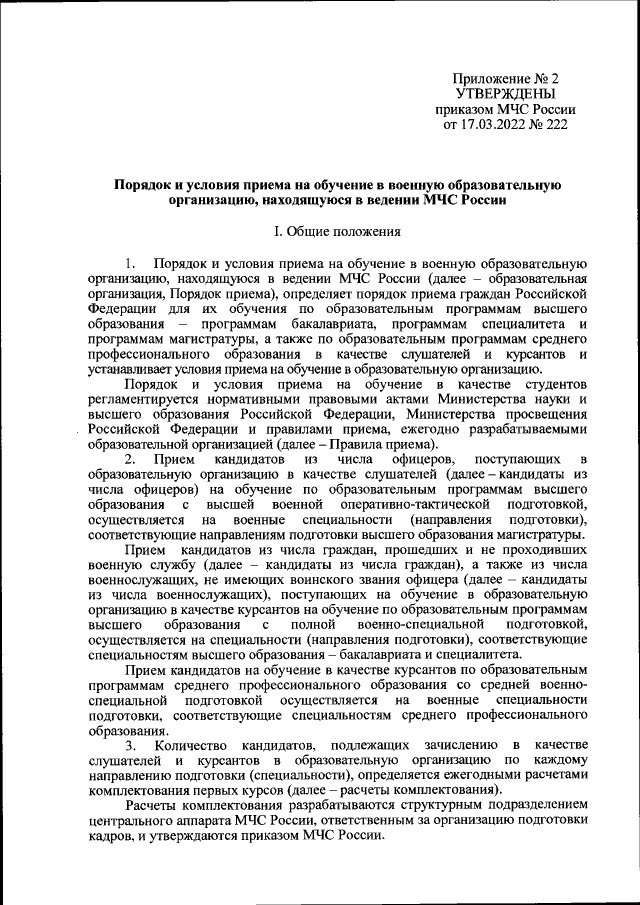 Приложение № 2
УТВЕРЖДЕНЫ
приказом МЧС России
от 17.03.2022 № 222

Порядок и условия приема на обучение в военную образовательную организацию, находящуюся в ведении МЧС России

I. Общие положения

1. Порядок и условия приема на обучение в военную образовательную организацию, находящуюся в ведении МЧС России (далее – образовательная организация, Порядок приема), определяет порядок приема граждан Российской Федерации для их обучения по образовательным программам высшего образования – программам бакалавриата, программам специалитета и программам магистратуры, а также по образовательным программам среднего профессионального образования в качестве слушателей и курсантов и устанавливает условия приема на обучение в образовательную организацию.

Порядок и условия приема на обучение в качестве студентов регламентируется нормативными правовыми актами Министерства науки и высшего образования Российской Федерации, Министерства просвещения Российской Федерации и правилами приема, ежегодно разрабатываемыми образовательной организацией (далее – Правила приема).

2. Прием кандидатов из числа офицеров, поступающих в образовательную организацию в качестве слушателей (далее – кандидаты из числа офицеров) на обучение по образовательным программам высшего образования с высшей военной оперативно-тактической подготовкой, осуществляется на военные специальности (направления подготовки), соответствующие направлениям подготовки высшего образования магистратуры.

Прием кандидатов из числа граждан, прошедших и не проходивших военную службу (далее – кандидаты из числа граждан), а также из числа военнослужащих, не имеющих воинского звания офицера (далее – кандидаты из числа военнослужащих), поступающих на обучение в образовательную организацию в качестве курсантов на обучение по образовательным программам высшего образования с полной военно-специальной подготовкой, осуществляется на специальности (направления подготовки), соответствующие специальностям высшего образования – бакалавриата и специалитета.

Прием кандидатов на обучение в качестве курсантов по образовательным программам среднего профессионального образования со средней военно-специальной подготовкой осуществляется на военные специальности подготовки, соответствующие специальностям среднего профессионального образования.

3. Количество кандидатов, подлежащих зачислению в качестве слушателей и курсантов в образовательную организацию по каждому направлению подготовки (специальности), определяется ежегодными расчетами комплектования первых курсов (далее – расчеты комплектования).

Расчеты комплектования разрабатываются структурным подразделением центрального аппарата МЧС России, ответственным за организацию подготовки кадров, и утверждаются приказом МЧС России.